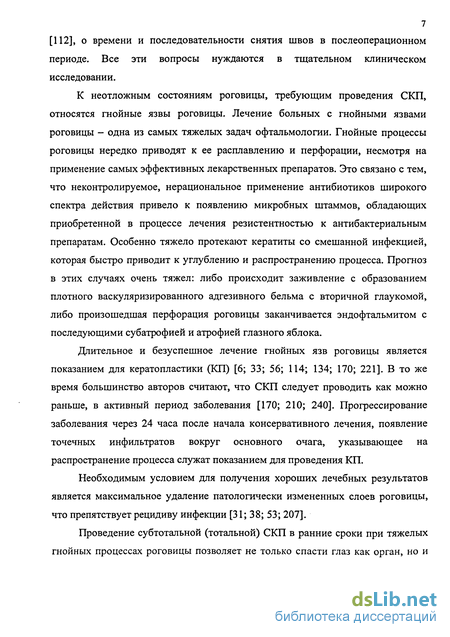 7

[112], о времени и последовательности снятия швов в послеоперационном периоде. Все эти вопросы нуждаются в тщательном клиническом исследовании.

К неотложным состояниям роговицы, требующим проведения СКП, относятся гнойные язвы роговицы. Лечение больных с гнойными язвами роговицы – одна из самых тяжелых задач офтальмологии. Гнойные процессы роговицы нередко приводят к ее расплавлению и перфорации, несмотря на применение самых эффективных лекарственных препаратов. Это связано с тем, что неконтролируемое, нерациональное применение антибиотиков широкого спектра действия привело к появлению микробных штаммов, обладающих приобретенной в процессе лечения резистентностью к антибактериальным препаратам. Особенно тяжело протекают кератиты со смешанной инфекцией, которая быстро приводит к углублению и распространению процесса. Прогноз в этих случаях очень тяжел: либо происходит заживление с образованием плотного васкуляризированного адгезивного бельма с вторичной глаукомой, либо произошедшая перфорация роговицы заканчивается эндофтальмитом с последующими субатрофией и атрофией глазного яблока.

Длительное и безуспешное лечение гнойных язв роговицы является показанием для кератопластики (КП) [6; 33; 56; 114; 134; 170; 221]. В то же время большинство авторов считают, что СКП следует проводить как можно раньше, в активный период заболевания [170; 210; 240]. Прогрессирование заболевания через 24 часа после начала консервативного лечения, появление точечных инфильтратов вокруг основного очага, указывающее на распространение процесса служат показанием для проведения КП.

Необходимым условием для получения хороших лечебных результатов является максимальное удаление патологически измененных слоев роговицы, что препятствует рецидиву инфекции [31; 38; 53; 207].

Проведение субтотальной (тотальной) СКП в ранние сроки при тяжелых гнойных процессах роговицы позволяет не только спасти глаз как орган, но и

dsLib.net
библиотека диссертаций